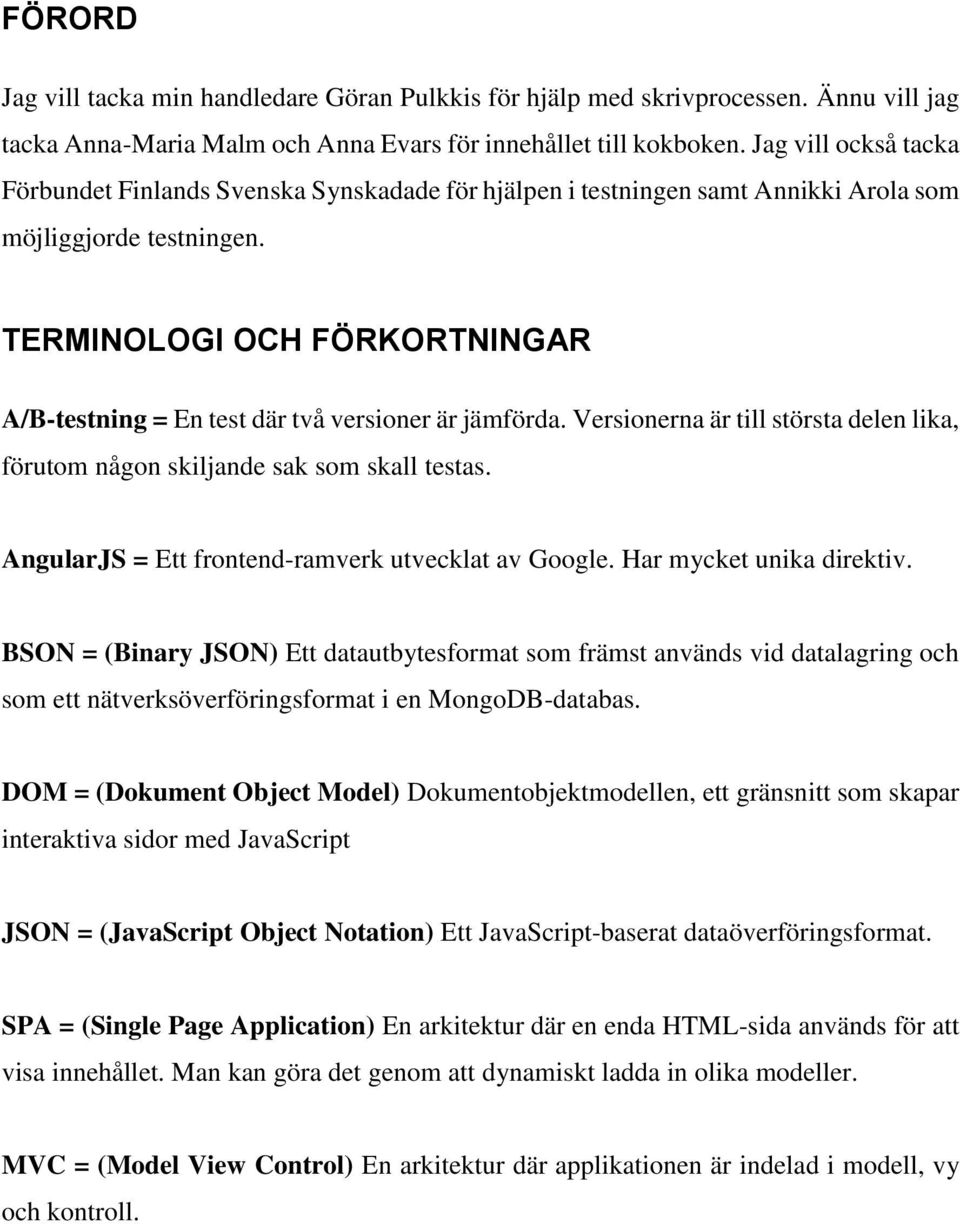 FÖRORD

Jag vill tacka min handledare Göran Pulkkis för hjälp med skrivprocessen. Ännu vill jag tacka Anna-Maria Malm och Anna Evars för innehållet till kokboken. Jag vill också tacka Förbundet Finlands Svenska Synskadade för hjälpen i testningen samt Annikki Arola som möjliggjorde testningen.

TERMINOLOGI OCH FÖRKORTNINGAR

A/B-testning = En test där två versioner är jämförda. Versionerna är till största delen lika, förutom någon skiljande sak som skall testas.

AngularJS = Ett frontend-ramverk utvecklat av Google. Har mycket unika direktiv.

BSON = (Binary JSON) Ett datautbytesformat som främst används vid datalagring och som ett nätverksöverföringsformat i en MongoDB-databas.

DOM = (Dokument Object Model) Dokumentobjektmodellen, ett gränsnitt som skapar interaktiva sidor med JavaScript

JSON = (JavaScript Object Notation) Ett JavaScript-baserat dataöverföringsformat.

SPA = (Single Page Application) En arkitektur där en enda HTML-sida används för att visa innehållet. Man kan göra det genom att dynamiskt ladda in olika modeller.

MVC = (Model View Control) En arkitektur där applikationen är indelad i modell, vy och kontroll.